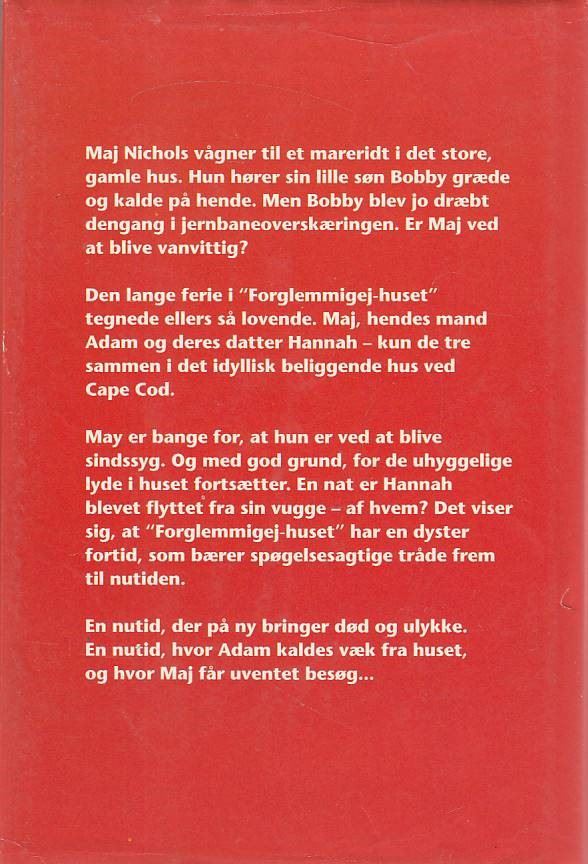 Maj Nichols vågner til et mareridt i det store, gamle hus. Hun hører sin lille søn Bobby græde og kalde på hende. Men Bobby blev jo dræbt dengang i jernbaneoverskæringen. Er Maj ved at blive vanvittig?

Den lange ferie i "Forglemmigej-huset" tegnede ellers så lovende. Maj, hendes mand Adam og deres datter Hannah – kun de tre sammen i det idyllisk beliggende hus ved Cape Cod.

May er bange for, at hun er ved at blive sindssyg. Og med god grund, for de uhyggelige lyde i huset fortsætter. En nat er Hannah blevet flyttet fra sin vugge – af hvem? Det viser sig, at "Forglemmigej-huset" har en dyster fortid, som bærer spøgelsesagtige tråde frem til nutiden.

En nutid, der på ny bringer død og ulykke. En nutid, hvor Adam kaldes væk fra huset, og hvor Maj får uventet besøg...